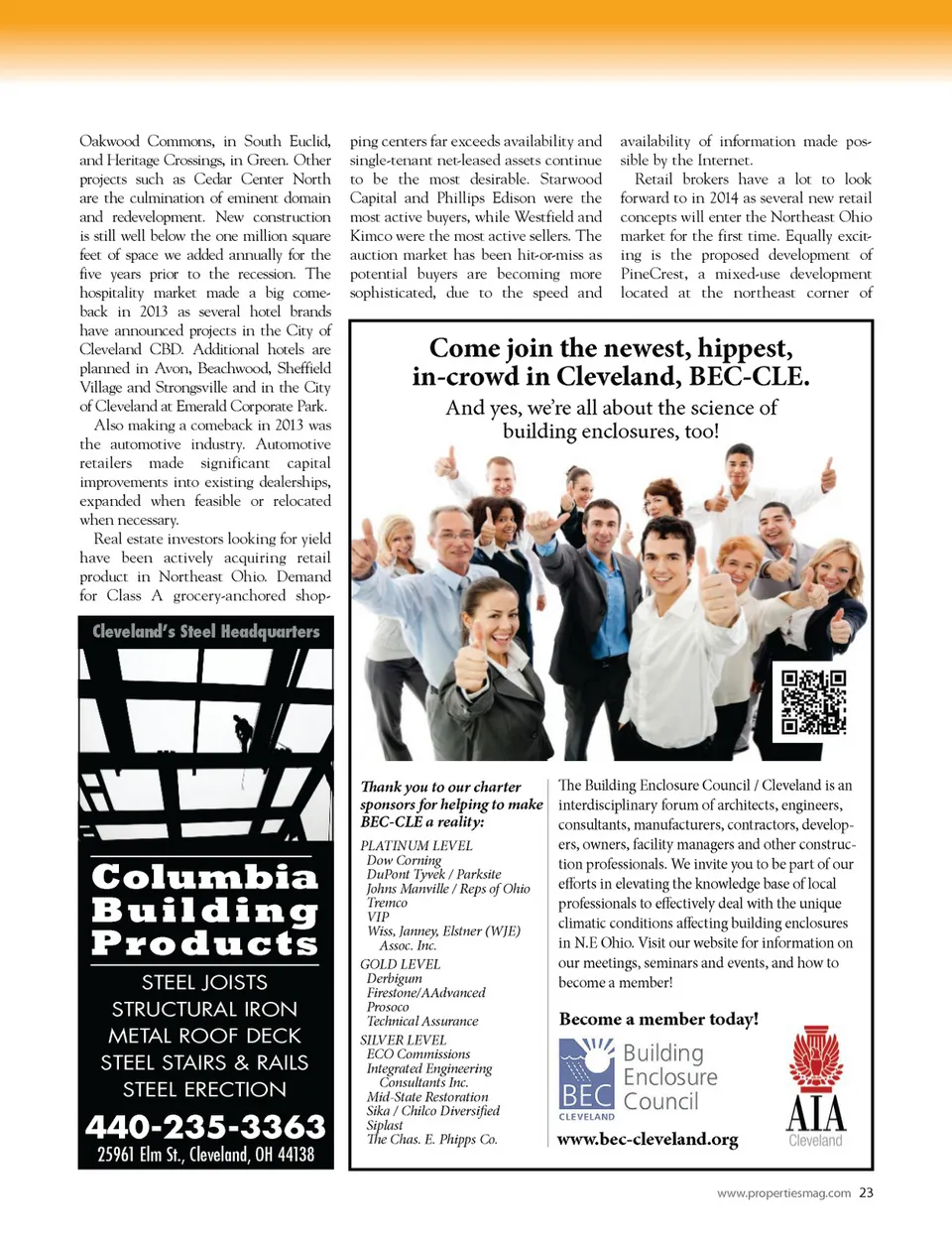 Oakwood Commons, in South Euclid, and Heritage Crossings, in Green. Other projects such as Cedar Center North are the culmination of eminent domain and redevelopment. New construction is still well below the one million square feet of space we added annually for the five years prior to the recession. The hospitality market made a big comeback in 2013 as several hotel brands have announced projects in the City of Cleveland CBD. Additional hotels are planned in Avon, Beachwood, Sheffield Village and Strongsville and in the City of Cleveland at Emerald Corporate Park.

Also making a comeback in 2013 was the automotive industry. Automotive retailers made significant capital improvements into existing dealerships, expanded when feasible or relocated when necessary.

Real estate investors looking for yield have been actively acquiring retail product in Northeast Ohio. Demand for Class A grocery-anchored shopping centers far exceeds availability and single-tenant net-leased assets continue to be the most desirable. Starwood Capital and Phillips Edison were the most active buyers, while Westfield and Kimco were the most active sellers. The auction market has been hit-or-miss as potential buyers are becoming more sophisticated, due to the speed and availability of information made possible by the Internet.

Retail brokers have a lot to look forward to in 2014 as several new retail concepts will enter the Northeast Ohio market for the first time. Equally exciting is the proposed development of PineCrest, a mixed-use development located at the northeast corner of

Cleveland's Steel Headquarters

Columbia Building Products

STEEL JOISTS
STRUCTURAL IRON
METAL ROOF DECK
STEEL STAIRS & RAILS
STEEL ERECTION

440-235-3363
25961 Elm St., Cleveland, OH 44138

Come join the newest, hippest, in-crowd in Cleveland, BEC-CLE.
And yes, we're all about the science of building enclosures, too!

Thank you to our charter sponsors for helping to make BEC-CLE a reality:

PLATINUM LEVEL
Dow Corning
DuPont Tyvek / Parksite
Johns Manville / Reps of Ohio
Tremco
VIP
Wiss, Janney, Elstner (WJE) Assoc. Inc.

GOLD LEVEL
Derbigum
Firestone/AAdvanced
Prosoco
Technical Assurance

SILVER LEVEL
ECO Commissions
Integrated Engineering Consultants Inc.
Mid-State Restoration
Sika / Chilco Diversified
Siplast
The Chas. E. Phipps Co.

The Building Enclosure Council / Cleveland is an interdisciplinary forum of architects, engineers, consultants, manufacturers, contractors, developers, owners, facility managers and other construction professionals. We invite you to be part of our efforts in elevating the knowledge base of local professionals to effectively deal with the unique climatic conditions affecting building enclosures in N.E Ohio. Visit our website for information on our meetings, seminars and events, and how to become a member!

Become a member today!

BEC CLEVELAND Building Enclosure Council

AIA Cleveland

www.bec-cleveland.org

www.propertiesmag.com 23